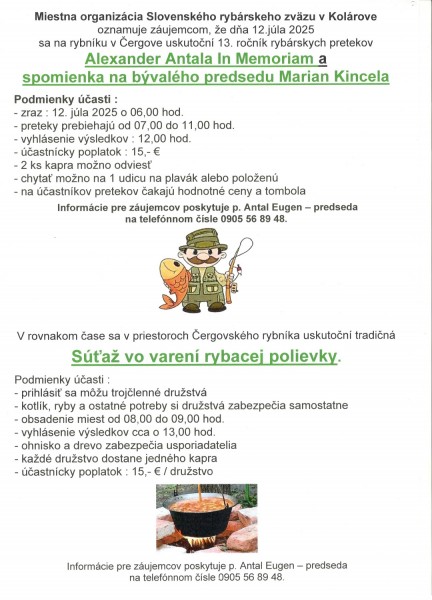 Miestna organizácia Slovenského rybárskeho zväzu v Kolárove
oznamuje záujemcom, že dňa 12.júla 2025
sa na rybníku v Čergove uskutoční 13. ročník rybárskych pretekov

Alexander Antala In Memoriam a
spomienka na bývalého predsedu Marian Kincela

Podmienky účasti :
- zraz : 12. júla 2025 o 06,00 hod.
- preteky prebiehajú od 07,00 do 11,00 hod.
- vyhlásenie výsledkov : 12,00 hod.
- účastnícky poplatok : 15,- €
- 2 ks kapra možno odviesť
- chytať možno na 1 udicu na plavák alebo položenú
- na účastníkov pretekov čakajú hodnotné ceny a tombola

Informácie pre záujemcov poskytuje p. Antal Eugen – predseda
na telefónnom čísle 0905 56 89 48.

V rovnakom čase sa v priestoroch Čergovského rybníka uskutoční tradičná

Súťaž vo varení rybacej polievky.

Podmienky účasti :
- prihlásiť sa môžu trojčlenné družstvá
- kotlík, ryby a ostatné potreby si družstvá zabezpečia samostatne
- obsadenie miest od 08,00 do 09,00 hod.
- vyhlásenie výsledkov cca o 13,00 hod.
- ohnisko a drevo zabezpečia usporiadatelia
- každé družstvo dostane jedného kapra
- účastnícky poplatok : 15,- € / družstvo

Informácie pre záujemcov poskytuje p. Antal Eugen – predseda
na telefónnom čísle 0905 56 89 48.